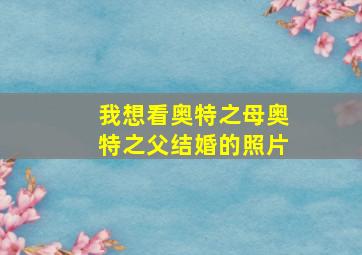 我想看奥特之母奥特之父结婚的照片